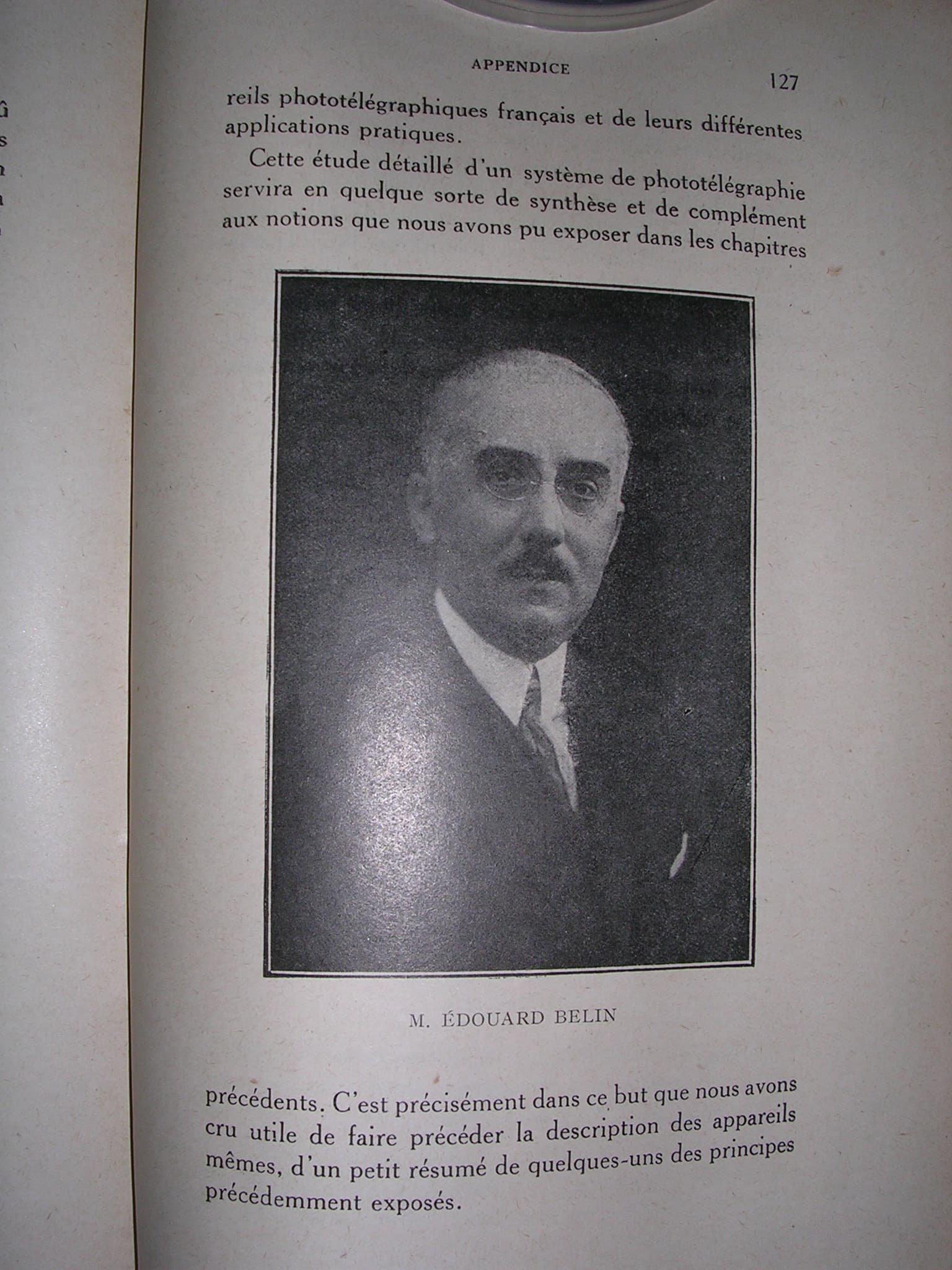 APPENDICE

127

reils phototélégraphiques français et de leurs différentes applications pratiques.

Cette étude détaillé d'un système de phototélégraphie servira en quelque sorte de synthèse et de complément aux notions que nous avons pu exposer dans les chapitres

M. ÉDOUARD BELIN

précédents. C'est précisément dans ce but que nous avons cru utile de faire précéder la description des appareils mêmes, d'un petit résumé de quelques-uns des principes précédemment exposés.